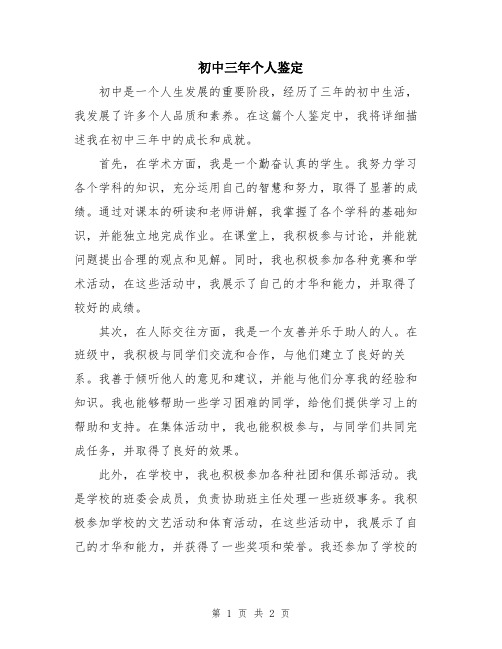 初中三年个人鉴定

初中是一个人生发展的重要阶段，经历了三年的初中生活，我发展了许多个人品质和素养。在这篇个人鉴定中，我将详细描述我在初中三年中的成长和成就。

首先，在学术方面，我是一个勤奋认真的学生。我努力学习各个学科的知识，充分运用自己的智慧和努力，取得了显著的成绩。通过对课本的研读和老师讲解，我掌握了各个学科的基础知识，并能独立地完成作业。在课堂上，我积极参与讨论，并能就问题提出合理的观点和见解。同时，我也积极参加各种竞赛和学术活动，在这些活动中，我展示了自己的才华和能力，并取得了较好的成绩。

其次，在人际交往方面，我是一个友善并乐于助人的人。在班级中，我积极与同学们交流和合作，与他们建立了良好的关系。我善于倾听他人的意见和建议，并能与他们分享我的经验和知识。我也能够帮助一些学习困难的同学，给他们提供学习上的帮助和支持。在集体活动中，我也能积极参与，与同学们共同完成任务，并取得了良好的效果。

此外，在学校中，我也积极参加各种社团和俱乐部活动。我是学校的班委会成员，负责协助班主任处理一些班级事务。我积极参加学校的文艺活动和体育活动，在这些活动中，我展示了自己的才华和能力，并获得了一些奖项和荣誉。我还参加了学校的

第 1 页 共 2 页